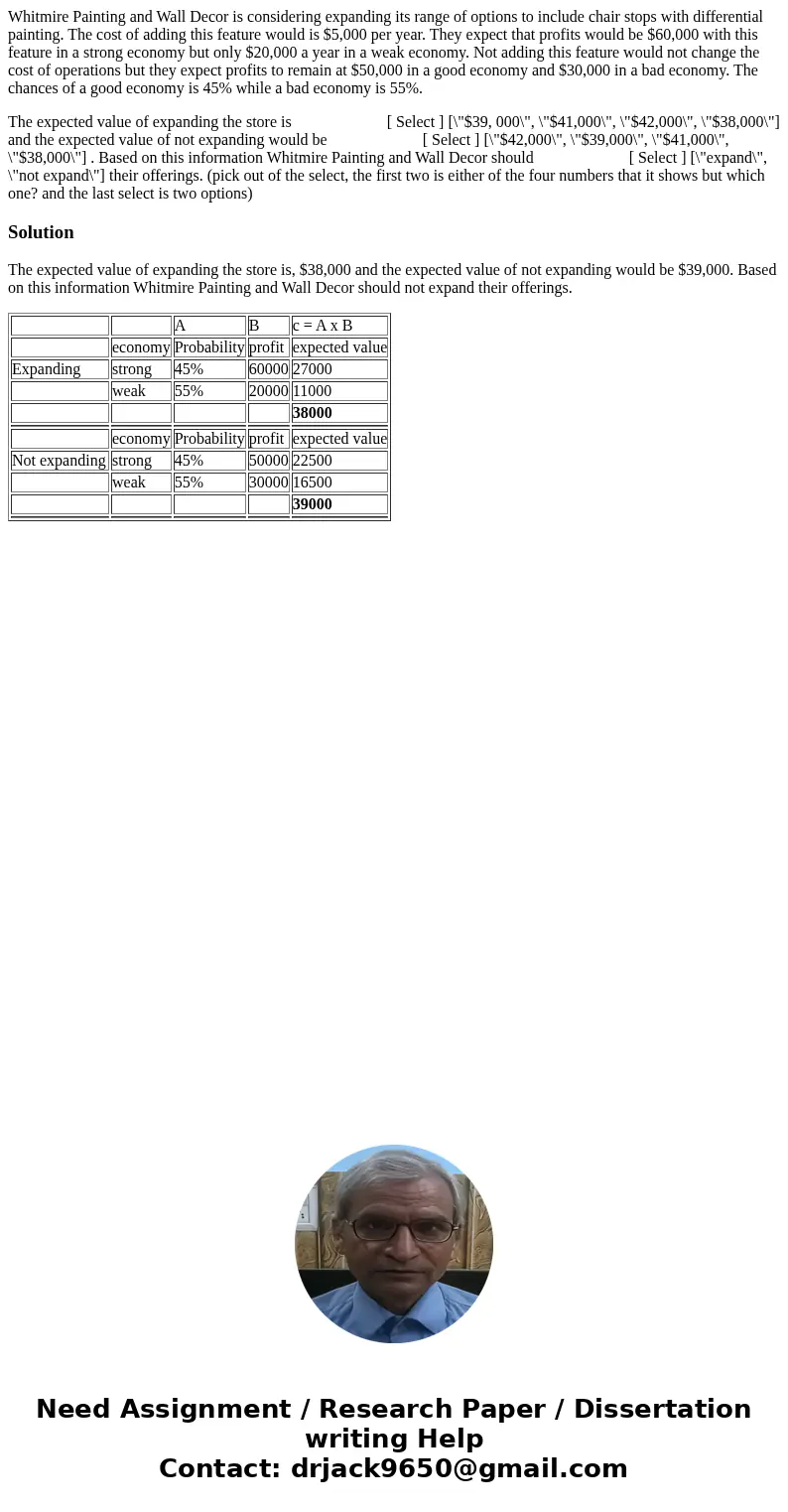 Whitmire Painting and Wall Decor is considering expanding its range of options to include chair stops with differential painting. The cost of adding this feature would is $5,000 per year. They expect that profits would be $60,000 with this feature in a strong economy but only $20,000 a year in a weak economy. Not adding this feature would not change the cost of operations but they expect profits to remain at $50,000 in a good economy and $30,000 in a bad economy. The chances of a good economy is 45% while a bad economy is 55%.

The expected value of expanding the store is [ Select ] [\"$39, 000\", \"$41,000\", \"$42,000\", \"$38,000\"] and the expected value of not expanding would be [ Select ] [\"$42,000\", \"$39,000\", \"$41,000\", \"$38,000\"] . Based on this information Whitmire Painting and Wall Decor should [ Select ] [\"expand\", \"not expand\"] their offerings. (pick out of the select, the first two is either of the four numbers that it shows but which one? and the last select is two options)

Solution

The expected value of expanding the store is, $38,000 and the expected value of not expanding would be $39,000. Based on this information Whitmire Painting and Wall Decor should not expand their offerings.

|  |  | A | B | c = A x B |
|---|---|---|---|---|
|  | economy | Probability | profit | expected value |
| Expanding | strong | 45% | 60000 | 27000 |
|  | weak | 55% | 20000 | 11000 |
|  |  |  |  | 38000 |
|  | economy | Probability | profit | expected value |
| Not expanding | strong | 45% | 50000 | 22500 |
|  | weak | 55% | 30000 | 16500 |
|  |  |  |  | 39000 |

Need Assignment / Research Paper / Dissertation writing Help
Contact: drjack9650@gmail.com